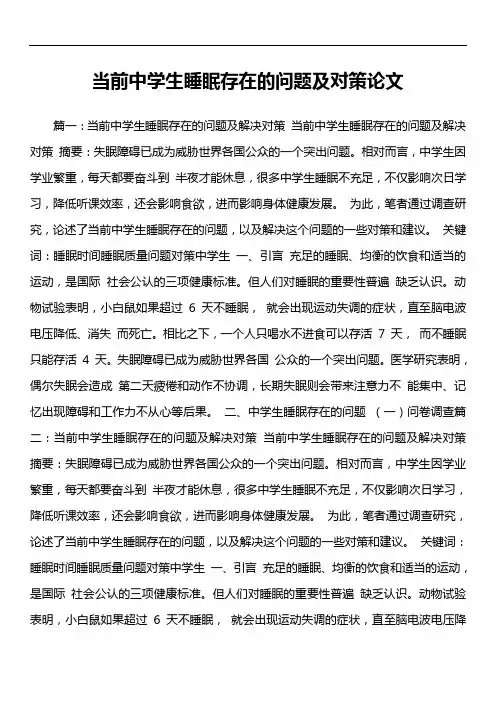 当前中学生睡眠存在的问题及对策论文

篇一：当前中学生睡眠存在的问题及解决对策 当前中学生睡眠存在的问题及解决对策 摘要：失眠障碍已成为威胁世界各国公众的一个突出问题。相对而言，中学生因学业繁重，每天都要奋斗到 半夜才能休息，很多中学生睡眠不充足，不仅影响次日学习，降低听课效率，还会影响食欲，进而影响身体健康发展。 为此，笔者通过调查研究，论述了当前中学生睡眠存在的问题，以及解决这个问题的一些对策和建议。 关键词：睡眠时间睡眠质量问题对策中学生 一、引言 充足的睡眠、均衡的饮食和适当的运动，是国际 社会公认的三项健康标准。但人们对睡眠的重要性普遍 缺乏认识。动物试验表明，小白鼠如果超过 6 天不睡眠， 就会出现运动失调的症状，直至脑电波电压降低、消失 而死亡。相比之下，一个人只喝水不进食可以存活 7 天， 而不睡眠只能存活 4 天。失眠障碍已成为威胁世界各国 公众的一个突出问题。医学研究表明，偶尔失眠会造成 第二天疲倦和动作不协调，长期失眠则会带来注意力不 能集中、记忆出现障碍和工作力不从心等后果。 二、中学生睡眠存在的问题 （一）问卷调查篇二：当前中学生睡眠存在的问题及解决对策 当前中学生睡眠存在的问题及解决对策 摘要：失眠障碍已成为威胁世界各国公众的一个突出问题。相对而言，中学生因学业繁重，每天都要奋斗到 半夜才能休息，很多中学生睡眠不充足，不仅影响次日学习，降低听课效率，还会影响食欲，进而影响身体健康发展。 为此，笔者通过调查研究，论述了当前中学生睡眠存在的问题，以及解决这个问题的一些对策和建议。 关键词：睡眠时间睡眠质量问题对策中学生 一、引言 充足的睡眠、均衡的饮食和适当的运动，是国际 社会公认的三项健康标准。但人们对睡眠的重要性普遍 缺乏认识。动物试验表明，小白鼠如果超过 6 天不睡眠， 就会出现运动失调的症状，直至脑电波电压降